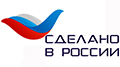 СДЕЛАНО
В РОССИИ